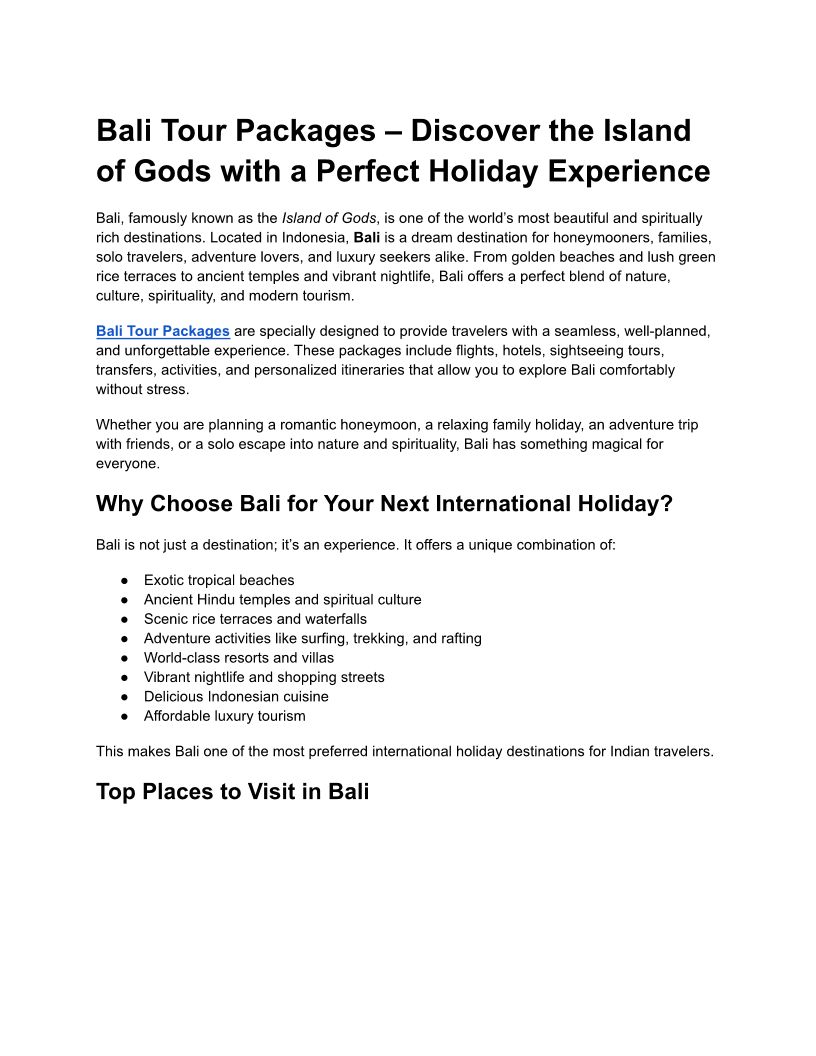 Bali Tour Packages – Discover the Island of Gods with a Perfect Holiday Experience

Bali, famously known as the Island of Gods, is one of the world's most beautiful and spiritually rich destinations. Located in Indonesia, Bali is a dream destination for honeymooners, families, solo travelers, adventure lovers, and luxury seekers alike. From golden beaches and lush green rice terraces to ancient temples and vibrant nightlife, Bali offers a perfect blend of nature, culture, spirituality, and modern tourism.

Bali Tour Packages are specially designed to provide travelers with a seamless, well-planned, and unforgettable experience. These packages include flights, hotels, sightseeing tours, transfers, activities, and personalized itineraries that allow you to explore Bali comfortably without stress.

Whether you are planning a romantic honeymoon, a relaxing family holiday, an adventure trip with friends, or a solo escape into nature and spirituality, Bali has something magical for everyone.

Why Choose Bali for Your Next International Holiday?

Bali is not just a destination; it's an experience. It offers a unique combination of:

● Exotic tropical beaches
● Ancient Hindu temples and spiritual culture
● Scenic rice terraces and waterfalls
● Adventure activities like surfing, trekking, and rafting
● World-class resorts and villas
● Vibrant nightlife and shopping streets
● Delicious Indonesian cuisine
● Affordable luxury tourism

This makes Bali one of the most preferred international holiday destinations for Indian travelers.

Top Places to Visit in Bali